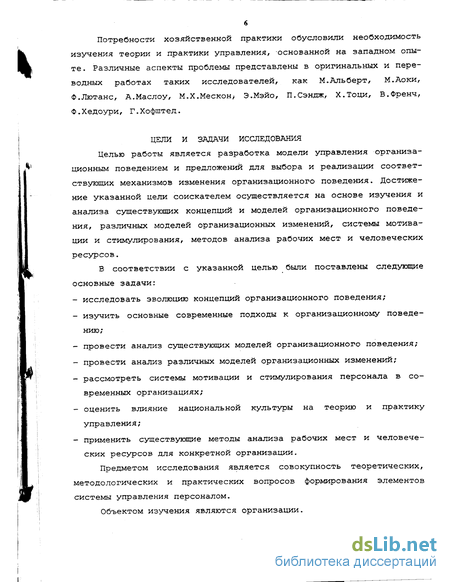 6

Потребности хозяйственной практики обусловили необходимость изучения теории и практики управления, основанной на западном опыте. Различные аспекты проблемы представлены в оригинальных и переводных работах таких исследователей, как М.Альберт, М.Аоки, Ф.Лютанс, А.Маслоу, М.Х.Мескон, Э.Мэйо, П.Сэндж, Х.Тоци, В.Френч, Ф.Хедоури, Г.Хофштед.

ЦЕЛИ И ЗАДАЧИ ИССЛЕДОВАНИЯ

Целью работы является разработка модели управления организационным поведением и предложений для выбора и реализации соответствующих механизмов изменения организационного поведения. Достижение указанной цели соискателем осуществляется на основе изучения и анализа существующих концепций и моделей организационного поведения, различных моделей организационных изменений, системы мотивации и стимулирования, методов анализа рабочих мест и человеческих ресурсов.

В соответствии с указанной целью были поставлены следующие основные задачи:

- исследовать эволюцию концепций организационного поведения;

- изучить основные современные подходы к организационному поведению;

- провести анализ существующих моделей организационного поведения;

- провести анализ различных моделей организационных изменений;

- рассмотреть системы мотивации и стимулирования персонала в современных организациях;

- оценить влияние национальной культуры на теорию и практику управления;

- применить существующие методы анализа рабочих мест и человеческих ресурсов для конкретной организации.

Предметом исследования является совокупность теоретических, методологических и практических вопросов формирования элементов системы управления персоналом.

Объектом изучения являются организации.

dsLib.net
библиотека диссертаций